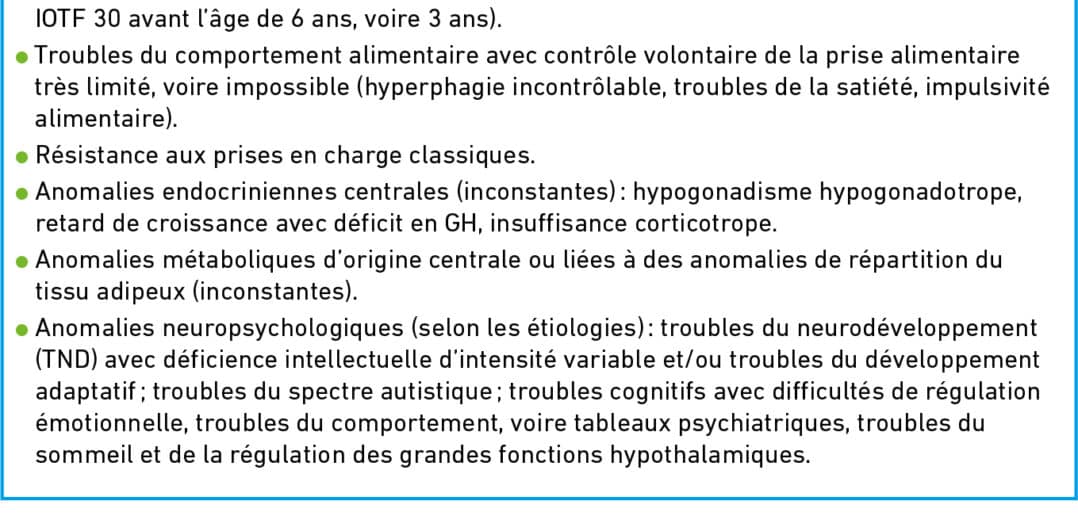 IOTF 30 avant l'âge de 6 ans, voire 3 ans).

• Troubles du comportement alimentaire avec contrôle volontaire de la prise alimentaire très limité, voire impossible (hyperphagie incontrôlable, troubles de la satiété, impulsivité alimentaire).
• Résistance aux prises en charge classiques.
• Anomalies endocriniennes centrales (inconstantes) : hypogonadisme hypogonadotrope, retard de croissance avec déficit en GH, insuffisance corticotrope.
• Anomalies métaboliques d'origine centrale ou liées à des anomalies de répartition du tissu adipeux (inconstantes).
• Anomalies neuropsychologiques (selon les étiologies) : troubles du neurodéveloppement (TND) avec déficience intellectuelle d'intensité variable et/ou troubles du développement adaptatif ; troubles du spectre autistique ; troubles cognitifs avec difficultés de régulation émotionnelle, troubles du comportement, voire tableaux psychiatriques, troubles du sommeil et de la régulation des grandes fonctions hypothalamiques.